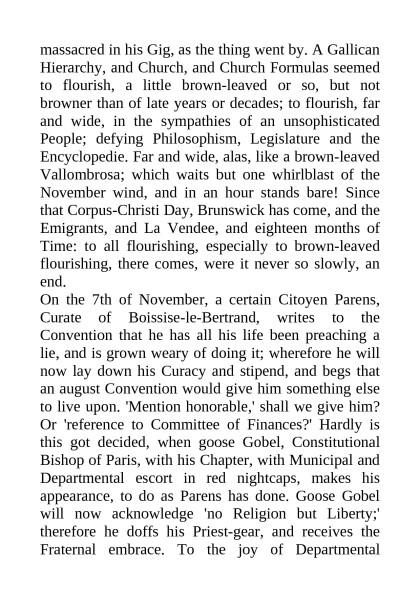 massacred in his Gig, as the thing went by. A Gallican Hierarchy, and Church, and Church Formulas seemed to flourish, a little brown-leaved or so, but not browner than of late years or decades; to flourish, far and wide, in the sympathies of an unsophisticated People; defying Philosophism, Legislature and the Encyclopedie. Far and wide, alas, like a brown-leaved Vallombrosa; which waits but one whirlblast of the November wind, and in an hour stands bare! Since that Corpus-Christi Day, Brunswick has come, and the Emigrants, and La Vendee, and eighteen months of Time: to all flourishing, especially to brown-leaved flourishing, there comes, were it never so slowly, an end.
On the 7th of November, a certain Citoyen Parens, Curate of Boissise-le-Bertrand, writes to the Convention that he has all his life been preaching a lie, and is grown weary of doing it; wherefore he will now lay down his Curacy and stipend, and begs that an august Convention would give him something else to live upon. 'Mention honorable,' shall we give him? Or 'reference to Committee of Finances?' Hardly is this got decided, when goose Gobel, Constitutional Bishop of Paris, with his Chapter, with Municipal and Departmental escort in red nightcaps, makes his appearance, to do as Parens has done. Goose Gobel will now acknowledge 'no Religion but Liberty;' therefore he doffs his Priest-gear, and receives the Fraternal embrace. To the joy of Departmental